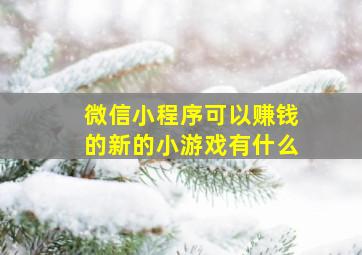 微信小程序可以赚钱的新的小游戏有什么